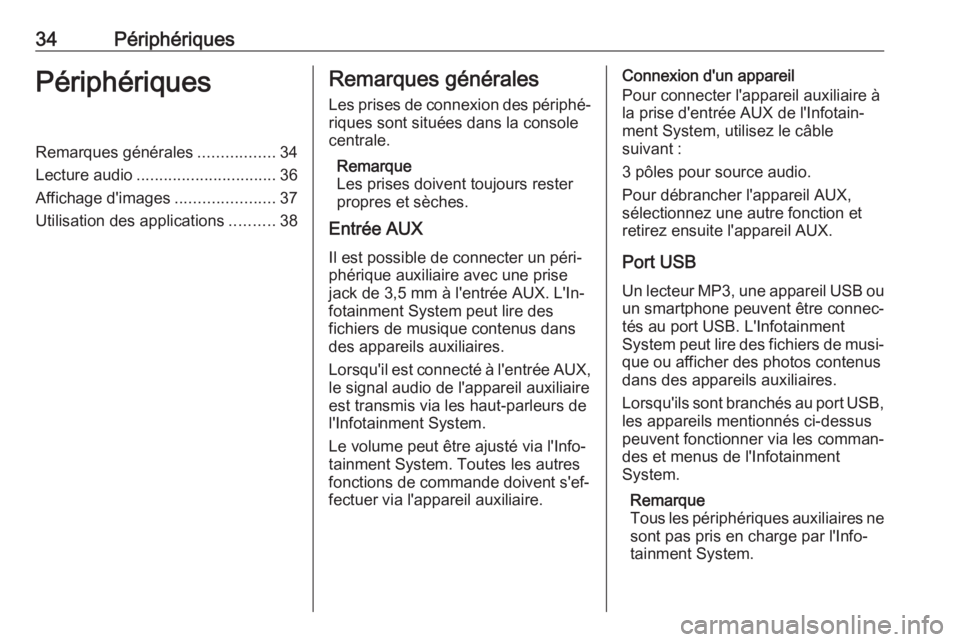 34 Périphériques

Périphériques

Remarques générales ................. 34
Lecture audio ............................... 36
Affichage d'images ...................... 37
Utilisation des applications .......... 38

Remarques générales

Les prises de connexion des périphériques sont situées dans la console centrale.

Remarque
Les prises doivent toujours rester propres et sèches.

Entrée AUX

Il est possible de connecter un périphérique auxiliaire avec une prise jack de 3,5 mm à l'entrée AUX. L'Infotainment System peut lire des fichiers de musique contenus dans des appareils auxiliaires.

Lorsqu'il est connecté à l'entrée AUX, le signal audio de l'appareil auxiliaire est transmis via les haut-parleurs de l'Infotainment System.

Le volume peut être ajusté via l'Infotainment System. Toutes les autres fonctions de commande doivent s'effectuer via l'appareil auxiliaire.

Connexion d'un appareil
Pour connecter l'appareil auxiliaire à la prise d'entrée AUX de l'Infotainment System, utilisez le câble suivant :

3 pôles pour source audio.

Pour débrancher l'appareil AUX, sélectionnez une autre fonction et retirez ensuite l'appareil AUX.

Port USB

Un lecteur MP3, une appareil USB ou un smartphone peuvent être connectés au port USB. L'Infotainment System peut lire des fichiers de musique ou afficher des photos contenus dans des appareils auxiliaires.

Lorsqu'ils sont branchés au port USB, les appareils mentionnés ci-dessus peuvent fonctionner via les commandes et menus de l'Infotainment System.

Remarque
Tous les périphériques auxiliaires ne sont pas pris en charge par l'Infotainment System.

carmanualsonline.info